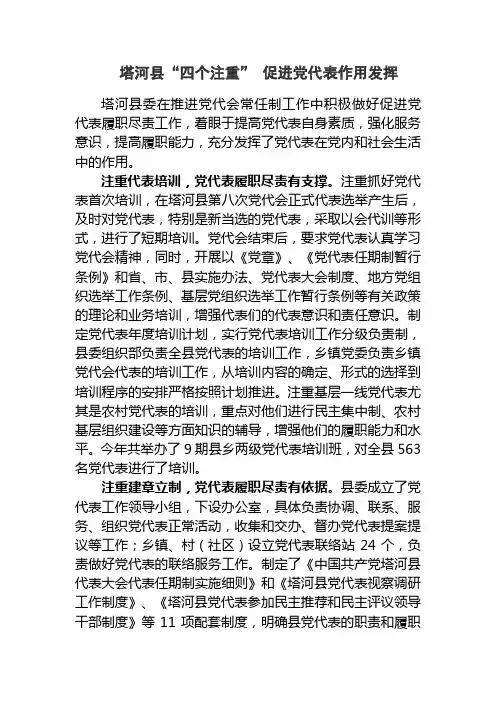 塔河县“四个注重” 促进党代表作用发挥

塔河县委在推进党代会常任制工作中积极做好促进党代表履职尽责工作，着眼于提高党代表自身素质，强化服务意识，提高履职能力，充分发挥了党代表在党内和社会生活中的作用。

注重代表培训，党代表履职尽责有支撑。注重抓好党代表首次培训，在塔河县第八次党代会正式代表选举产生后，及时对党代表，特别是新当选的党代表，采取以会代训等形式，进行了短期培训。党代会结束后，要求党代表认真学习党代会精神，同时，开展以《党章》、《党代表任期制暂行条例》和省、市、县实施办法、党代表大会制度、地方党组织选举工作条例、基层党组织选举工作暂行条例等有关政策的理论和业务培训，增强代表们的代表意识和责任意识。制定党代表年度培训计划，实行党代表培训工作分级负责制，县委组织部负责全县党代表的培训工作，乡镇党委负责乡镇党代会代表的培训工作，从培训内容的确定、形式的选择到培训程序的安排严格按照计划推进。注重基层一线党代表尤其是农村党代表的培训，重点对他们进行民主集中制、农村基层组织建设等方面知识的辅导，增强他们的履职能力和水平。今年共举办了 9 期县乡两级党代表培训班，对全县 563 名党代表进行了培训。

注重建章立制，党代表履职尽责有依据。县委成立了党代表工作领导小组，下设办公室，具体负责协调、联系、服务、组织党代表正常活动，收集和交办、督办党代表提案提议等工作；乡镇、村（社区）设立党代表联络站 24 个，负责做好党代表的联络服务工作。制定了《中国共产党塔河县代表大会代表任期制实施细则》和《塔河县党代表视察调研工作制度》、《塔河县党代表参加民主推荐和民主评议领导干部制度》等 11 项配套制度，明确县党代表的职责和履职